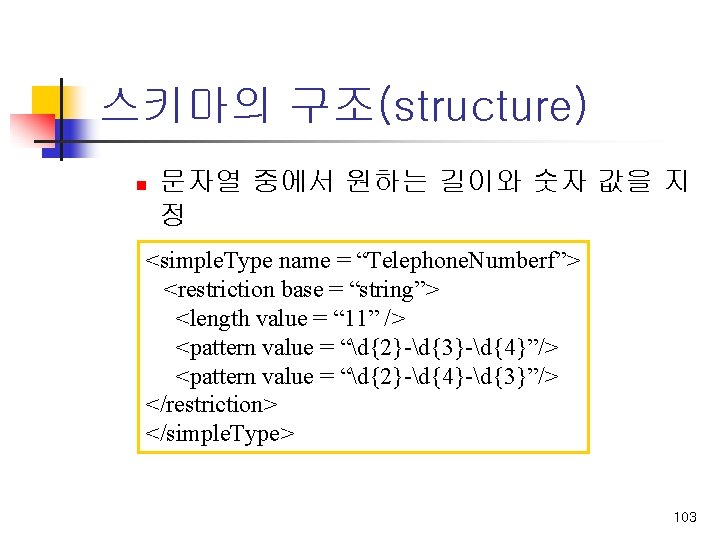 스키마의 구조(structure)

문자열 중에서 원하는 길이와 숫자 값을 지정

<simpleType name = “TelephoneNumberf”>
<restriction base = “string”>
<length value = “11” />
<pattern value = “\d{2}-\d{3}-\d{4}”/>
<pattern value = “\d{2}-\d{4}-\d{3}”/>
</restriction>
</simpleType>

103